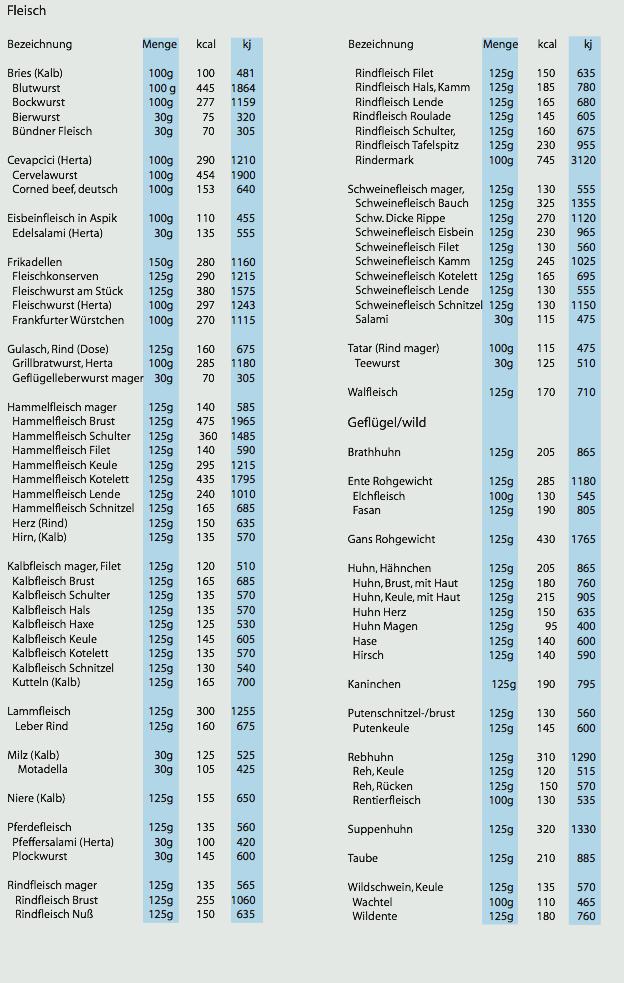 Fleisch

| Bezeichnung | Menge | kcal | kj |
|---|---|---|---|
| Bries (Kalb) | 100g | 100 | 481 |
| Blutwurst | 100 g | 445 | 1864 |
| Bockwurst | 100g | 277 | 1159 |
| Bierwurst | 30g | 75 | 320 |
| Bündner Fleisch | 30g | 70 | 305 |
| Cevapcici (Herta) | 100g | 290 | 1210 |
| Cervelawurst | 100g | 454 | 1900 |
| Corned beef, deutsch | 100g | 153 | 640 |
| Eisbeinfleisch in Aspik | 100g | 110 | 455 |
| Edelsalami (Herta) | 30g | 135 | 555 |
| Frikadellen | 150g | 280 | 1160 |
| Fleischkonserven | 125g | 290 | 1215 |
| Fleischwurst am Stück | 125g | 380 | 1575 |
| Fleischwurst (Herta) | 100g | 297 | 1243 |
| Frankfurter Würstchen | 100g | 270 | 1115 |
| Gulasch, Rind (Dose) | 125g | 160 | 675 |
| Grillbratwurst, Herta | 100g | 285 | 1180 |
| Geflügelleberwurst mager | 30g | 70 | 305 |
| Hammelfleisch mager | 125g | 140 | 585 |
| Hammelfleisch Brust | 125g | 475 | 1965 |
| Hammelfleisch Schulter | 125g | 360 | 1485 |
| Hammelfleisch Filet | 125g | 140 | 590 |
| Hammelfleisch Keule | 125g | 295 | 1215 |
| Hammelfleisch Kotelett | 125g | 435 | 1795 |
| Hammelfleisch Lende | 125g | 240 | 1010 |
| Hammelfleisch Schnitzel | 125g | 165 | 685 |
| Herz (Rind) | 125g | 150 | 635 |
| Hirn, (Kalb) | 125g | 135 | 570 |
| Kalbfleisch mager, Filet | 125g | 120 | 510 |
| Kalbfleisch Brust | 125g | 165 | 685 |
| Kalbfleisch Schulter | 125g | 135 | 570 |
| Kalbfleisch Hals | 125g | 135 | 570 |
| Kalbfleisch Haxe | 125g | 125 | 530 |
| Kalbfleisch Keule | 125g | 145 | 605 |
| Kalbfleisch Kotelett | 125g | 135 | 570 |
| Kalbfleisch Schnitzel | 125g | 130 | 540 |
| Kutteln (Kalb) | 125g | 165 | 700 |
| Lammfleisch | 125g | 300 | 1255 |
| Leber Rind | 125g | 160 | 675 |
| Milz (Kalb) | 30g | 125 | 525 |
| Motadella | 30g | 105 | 425 |
| Niere (Kalb) | 125g | 155 | 650 |
| Pferdefleisch | 125g | 135 | 560 |
| Pfeffersalami (Herta) | 30g | 100 | 420 |
| Plockwurst | 30g | 145 | 600 |
| Rindfleisch mager | 125g | 135 | 565 |
| Rindfleisch Brust | 125g | 255 | 1060 |
| Rindfleisch Nuß | 125g | 150 | 635 |

| Bezeichnung | Menge | kcal | kj |
|---|---|---|---|
| Rindfleisch Filet | 125g | 150 | 635 |
| Rindfleisch Hals, Kamm | 125g | 185 | 780 |
| Rindfleisch Lende | 125g | 165 | 680 |
| Rindfleisch Roulade | 125g | 145 | 605 |
| Rindfleisch Schulter, | 125g | 160 | 675 |
| Rindfleisch Tafelspitz | 125g | 230 | 955 |
| Rindermark | 100g | 745 | 3120 |
| Schweinefleisch mager, | 125g | 130 | 555 |
| Schweinefleisch Bauch | 125g | 325 | 1355 |
| Schw. Dicke Rippe | 125g | 270 | 1120 |
| Schweinefleisch Eisbein | 125g | 230 | 965 |
| Schweinefleisch Filet | 125g | 130 | 560 |
| Schweinefleisch Kamm | 125g | 245 | 1025 |
| Schweinefleisch Kotelett | 125g | 165 | 695 |
| Schweinefleisch Lende | 125g | 130 | 555 |
| Schweinefleisch Schnitzel | 125g | 130 | 1150 |
| Salami | 30g | 115 | 475 |
| Tatar (Rind mager) | 100g | 115 | 475 |
| Teewurst | 30g | 125 | 510 |
| Walfleisch | 125g | 170 | 710 |
| Geflügel/wild | | | |
| Brathhuhn | 125g | 205 | 865 |
| Ente Rohgewicht | 125g | 285 | 1180 |
| Elchfleisch | 100g | 130 | 545 |
| Fasan | 125g | 190 | 805 |
| Gans Rohgewicht | 125g | 430 | 1765 |
| Huhn, Hähnchen | 125g | 205 | 865 |
| Huhn, Brust, mit Haut | 125g | 180 | 760 |
| Huhn, Keule, mit Haut | 125g | 215 | 905 |
| Huhn Herz | 125g | 150 | 635 |
| Huhn Magen | 125g | 95 | 400 |
| Hase | 125g | 140 | 600 |
| Hirsch | 125g | 140 | 590 |
| Kaninchen | 125g | 190 | 795 |
| Putenschnitzel-/brust | 125g | 130 | 560 |
| Putenkeule | 125g | 145 | 600 |
| Rebhuhn | 125g | 310 | 1290 |
| Reh, Keule | 125g | 120 | 515 |
| Reh, Rücken | 125g | 150 | 570 |
| Rentierfleisch | 100g | 130 | 535 |
| Suppenhuhn | 125g | 320 | 1330 |
| Taube | 125g | 210 | 885 |
| Wildschwein, Keule | 125g | 135 | 570 |
| Wachtel | 100g | 110 | 465 |
| Wildente | 125g | 180 | 760 |